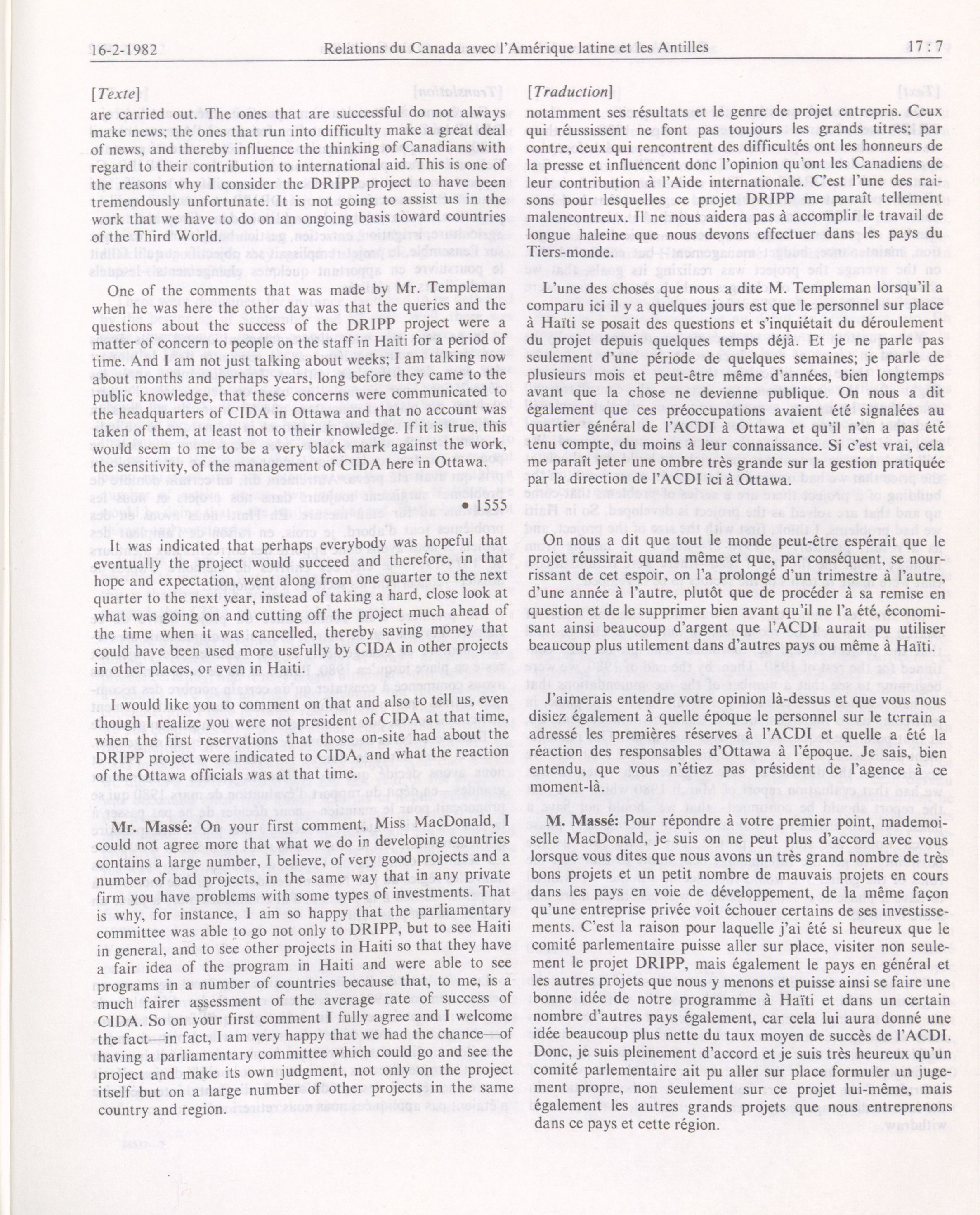 16-2-1982 Relations du Canada avec l'Amérique latine et les Antilles 17 : 7

[Texte]

are carried out. The ones that are successful do not always make news; the ones that run into difficulty make a great deal of news, and thereby influence the thinking of Canadians with regard to their contribution to international aid. This is one of the reasons why I consider the DRIPP project to have been tremendously unfortunate. It is not going to assist us in the work that we have to do on an ongoing basis toward countries of the Third World.

One of the comments that was made by Mr. Templeman when he was here the other day was that the queries and the questions about the success of the DRIPP project were a matter of concern to people on the staff in Haiti for a period of time. And I am not just talking about weeks; I am talking now about months and perhaps years, long before they came to the public knowledge, that these concerns were communicated to the headquarters of CIDA in Ottawa and that no account was taken of them, at least not to their knowledge. If it is true, this would seem to me to be a very black mark against the work, the sensitivity, of the management of CIDA here in Ottawa.

• 1555

It was indicated that perhaps everybody was hopeful that eventually the project would succeed and therefore, in that hope and expectation, went along from one quarter to the next quarter to the next year, instead of taking a hard, close look at what was going on and cutting off the project much ahead of the time when it was cancelled, thereby saving money that could have been used more usefully by CIDA in other projects in other places, or even in Haiti.

I would like you to comment on that and also to tell us, even though I realize you were not president of CIDA at that time, when the first reservations that those on-site had about the DRIPP project were indicated to CIDA, and what the reaction of the Ottawa officials was at that time.

Mr. Massé: On your first comment, Miss MacDonald, I could not agree more that what we do in developing countries contains a large number, I believe, of very good projects and a number of bad projects, in the same way that in any private firm you have problems with some types of investments. That is why, for instance, I am so happy that the parliamentary committee was able to go not only to DRIPP, but to see Haiti in general, and to see other projects in Haiti so that they have a fair idea of the program in Haiti and were able to see programs in a number of countries because that, to me, is a much fairer assessment of the average rate of success of CIDA. So on your first comment I fully agree and I welcome the fact—in fact, I am very happy that we had the chance—of having a parliamentary committee which could go and see the project and make its own judgment, not only on the project itself but on a large number of other projects in the same country and region.

[Traduction]

notamment ses résultats et le genre de projet entrepris. Ceux qui réussissent ne font pas toujours les grands titres; par contre, ceux qui rencontrent des difficultés ont les honneurs de la presse et influencent donc l'opinion qu'ont les Canadiens de leur contribution à l'Aide internationale. C'est l'une des raisons pour lesquelles ce projet DRIPP me paraît tellement malencontreux. Il ne nous aidera pas à accomplir le travail de longue haleine que nous devons effectuer dans les pays du Tiers-monde.

L'une des choses que nous a dite M. Templeman lorsqu'il a comparu ici il y a quelques jours est que le personnel sur place à Haïti se posait des questions et s'inquiétait du déroulement du projet depuis quelques temps déjà. Et je ne parle pas seulement d'une période de quelques semaines; je parle de plusieurs mois et peut-être même d'années, bien longtemps avant que la chose ne devienne publique. On nous a dit également que ces préoccupations avaient été signalées au quartier général de l'ACDI à Ottawa et qu'il n'en a pas été tenu compte, du moins à leur connaissance. Si c'est vrai, cela me paraît jeter une ombre très grande sur la gestion pratiquée par la direction de l'ACDI ici à Ottawa.

On nous a dit que tout le monde peut-être espérait que le projet réussirait quand même et que, par conséquent, se nourrissant de cet espoir, on l'a prolongé d'un trimestre à l'autre, d'une année à l'autre, plutôt que de procéder à sa remise en question et de le supprimer bien avant qu'il ne l'a été, économisant ainsi beaucoup d'argent que l'ACDI aurait pu utiliser beaucoup plus utilement dans d'autres pays ou même à Haïti.

J'aimerais entendre votre opinion là-dessus et que vous nous disiez également à quelle époque le personnel sur le terrain a adressé les premières réserves à l'ACDI et quelle a été la réaction des responsables d'Ottawa à l'époque. Je sais, bien entendu, que vous n'étiez pas président de l'agence à ce moment-là.

M. Massé: Pour répondre à votre premier point, mademoiselle MacDonald, je suis on ne peut plus d'accord avec vous lorsque vous dites que nous avons un très grand nombre de très bons projets et un petit nombre de mauvais projets en cours dans les pays en voie de développement, de la même façon qu'une entreprise privée voit échouer certains de ses investissements. C'est la raison pour laquelle j'ai été si heureux que le comité parlementaire puisse aller sur place, visiter non seulement le projet DRIPP, mais également le pays en général et les autres projets que nous y menons et puisse ainsi se faire une bonne idée de notre programme à Haïti et dans un certain nombre d'autres pays également, car cela lui aura donné une idée beaucoup plus nette du taux moyen de succès de l'ACDI. Donc, je suis pleinement d'accord et je suis très heureux qu'un comité parlementaire ait pu aller sur place formuler un jugement propre, non seulement sur ce projet lui-même, mais également les autres grands projets que nous entreprenons dans ce pays et cette région.